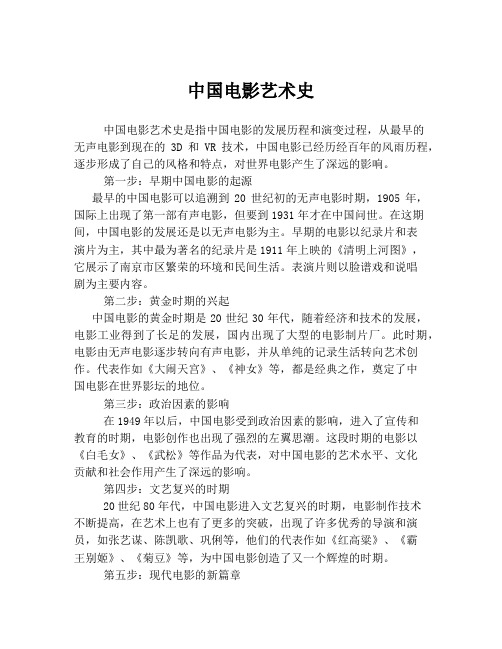 中国电影艺术史

中国电影艺术史是指中国电影的发展历程和演变过程，从最早的无声电影到现在的 3D 和 VR 技术，中国电影已经历经百年的风雨历程，逐步形成了自己的风格和特点，对世界电影产生了深远的影响。

第一步：早期中国电影的起源

最早的中国电影可以追溯到 20 世纪初的无声电影时期，1905 年，国际上出现了第一部有声电影，但要到 1931 年才在中国问世。在这期间，中国电影的发展还是以无声电影为主。早期的电影以纪录片和表演片为主，其中最为著名的纪录片是 1911 年上映的《清明上河图》，它展示了南京市区繁荣的环境和民间生活。表演片则以脸谱戏和说唱剧为主要内容。

第二步：黄金时期的兴起

中国电影的黄金时期是 20 世纪 30 年代，随着经济和技术的发展，电影工业得到了长足的发展，国内出现了大型的电影制片厂。此时期，电影由无声电影逐步转向有声电影，并从单纯的记录生活转向艺术创作。代表作如《大闹天宫》、《神女》等，都是经典之作，奠定了中国电影在世界影坛的地位。

第三步：政治因素的影响

在 1949 年以后，中国电影受到政治因素的影响，进入了宣传和教育的时期，电影创作也出现了强烈的左翼思潮。这段时期的电影以《白毛女》、《武松》等作品为代表，对中国电影的艺术水平、文化贡献和社会作用产生了深远的影响。

第四步：文艺复兴的时期

20 世纪 80 年代，中国电影进入文艺复兴的时期，电影制作技术不断提高，在艺术上也有了更多的突破，出现了许多优秀的导演和演员，如张艺谋、陈凯歌、巩俐等，他们的代表作如《红高粱》、《霸王别姬》、《菊豆》等，为中国电影创造了又一个辉煌的时期。

第五步：现代电影的新篇章